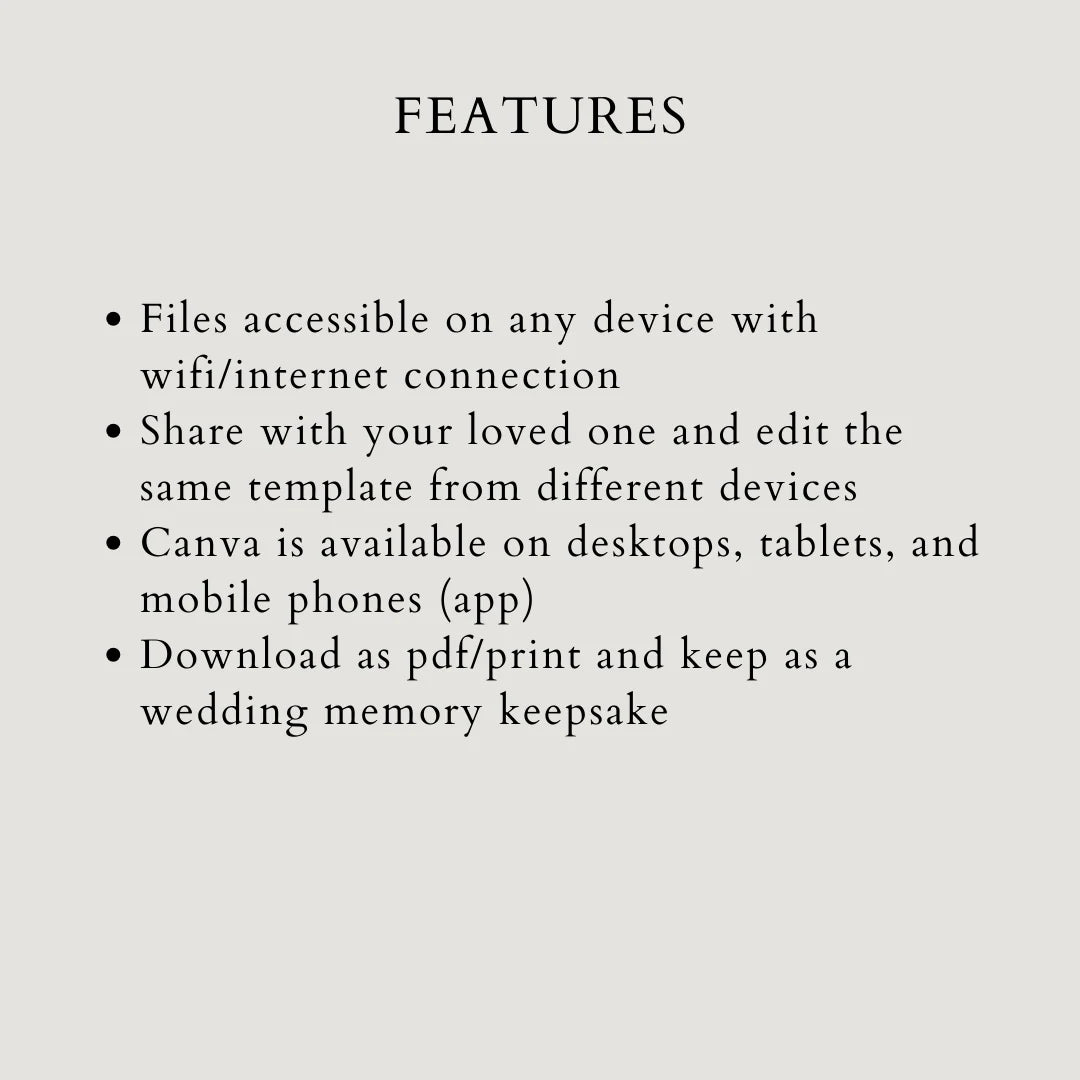 FEATURES

• Files accessible on any device with wifi/internet connection
• Share with your loved one and edit the same template from different devices
• Canva is available on desktops, tablets, and mobile phones (app)
• Download as pdf/print and keep as a wedding memory keepsake